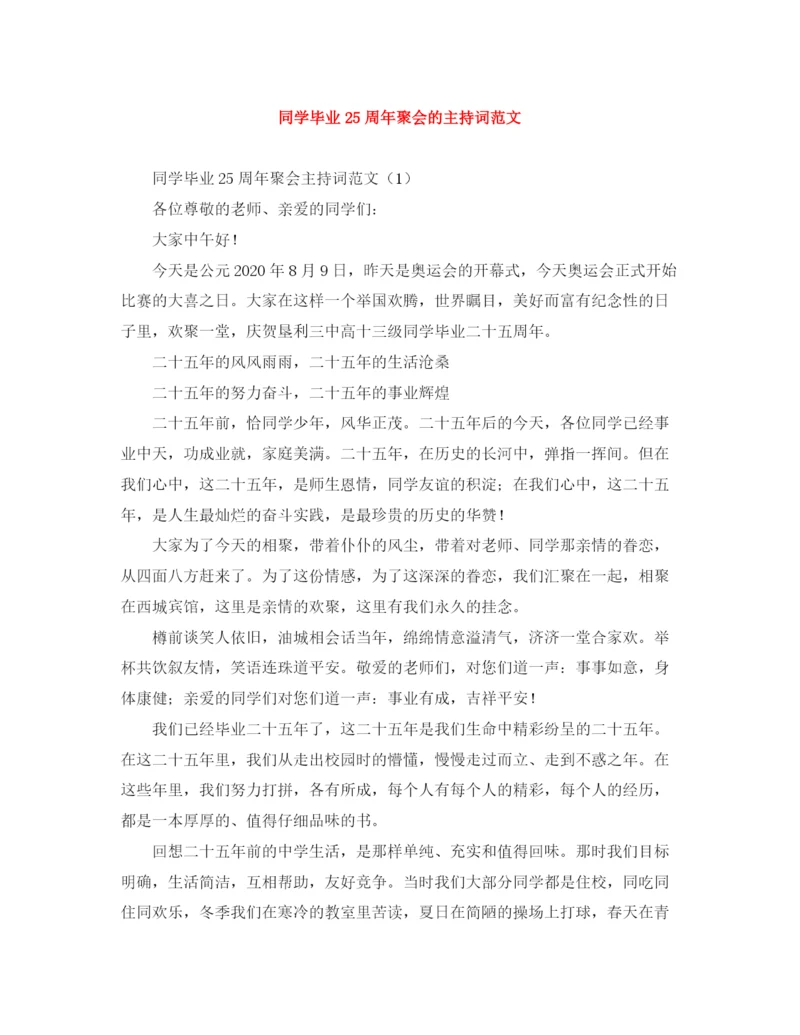 同学毕业25周年聚会的主持词范文

同学毕业25周年聚会主持词范文（1）

各位尊敬的老师、亲爱的同学们：

大家中午好！

今天是公元2020年8月9日，昨天是奥运会的开幕式，今天奥运会正式开始比赛的大喜之日。大家在这样一个举国欢腾，世界瞩目，美好而富有纪念性的日子里，欢聚一堂，庆贺垦利三中高十三级同学毕业二十五周年。

二十五年的风风雨雨，二十五年的生活沧桑

二十五年的努力奋斗，二十五年的事业辉煌

二十五年前，恰同学少年，风华正茂。二十五年后的今天，各位同学已经事业中天，功成业就，家庭美满。二十五年，在历史的长河中，弹指一挥间。但在我们心中，这二十五年，是师生恩情，同学友谊的积淀；在我们心中，这二十五年，是人生最灿烂的奋斗实践，是最珍贵的历史的华赞！

大家为了今天的相聚，带着仆仆的风尘，带着对老师、同学那亲情的眷恋，从四面八方赶来了。为了这份情感，为了这深深的眷恋，我们汇聚在一起，相聚在西城宾馆，这里是亲情的欢聚，这里有我们永久的挂念。

樽前谈笑人依旧，油城相会话当年，绵绵情意溢清气，济济一堂合家欢。举杯共饮叙友情，笑语连珠道平安。敬爱的老师们，对您们道一声：事事如意，身体康健；亲爱的同学们对您们道一声：事业有成，吉祥平安！

我们已经毕业二十五年了，这二十五年是我们生命中精彩纷呈的二十五年。在这二十五年里，我们从走出校园时的懵懂，慢慢走过而立、走到不惑之年。在这些年里，我们努力打拼，各有所成，每个人有每个人的精彩，每个人的经历，都是一本厚厚的、值得仔细品味的书。

回想二十五年前的中学生活，是那样单纯、充实和值得回味。那时我们目标明确，生活简洁，互相帮助，友好竞争。当时我们大部分同学都是住校，同吃同住同欢乐，冬季我们在寒冷的教室里苦读，夏日在简陋的操场上打球，春天在青